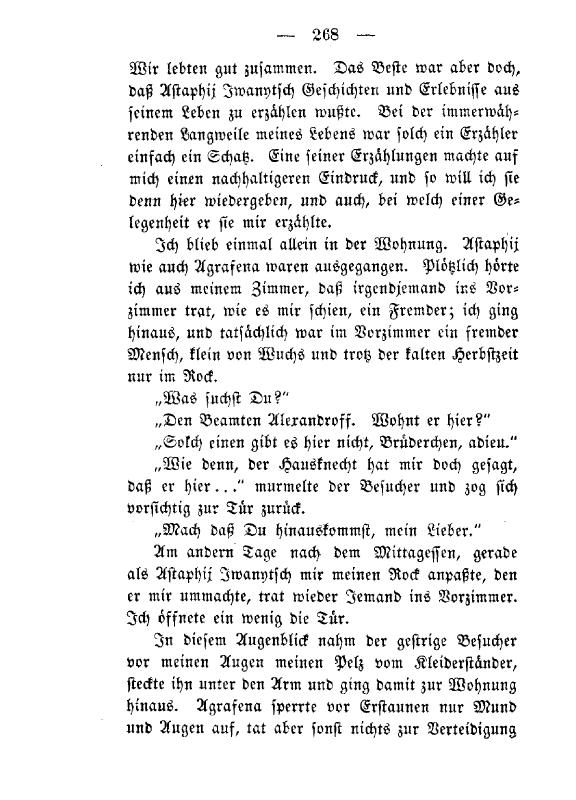 — 268 —

Wir lebten gut zusammen. Das Beste war aber doch, daß Astaphij Iwanytsch Geschichten und Erlebnisse aus seinem Leben zu erzählen wußte. Bei der immerwährenden Langweile meines Lebens war solch ein Erzähler einfach ein Schatz. Eine seiner Erzählungen machte auf mich einen nachhaltigeren Eindruck, und so will ich sie denn hier wiedergeben, und auch, bei welch einer Gelegenheit er sie mir erzählte.

Ich blieb einmal allein in der Wohnung. Astaphij wie auch Agrafena waren ausgegangen. Plötzlich hörte ich aus meinem Zimmer, daß irgendjemand ins Vorzimmer trat, wie es mir schien, ein Fremder; ich ging hinaus, und tatsächlich war im Vorzimmer ein fremder Mensch, klein von Wuchs und trotz der kalten Herbstzeit nur im Rock.

„Was suchst Du?"

„Den Beamten Alexandroff. Wohnt er hier?"

„Solch einen gibt es hier nicht, Brüderchen, adieu."

„Wie denn, der Hausknecht hat mir doch gesagt, daß er hier..." murmelte der Besucher und zog sich vorsichtig zur Tür zurück.

„Mach daß Du hinauskommst, mein Lieber."

Am andern Tage nach dem Mittagessen, gerade als Astaphij Iwanytsch mir meinen Rock anpaßte, den er mir ummachte, trat wieder Jemand ins Vorzimmer. Ich öffnete ein wenig die Tür.

In diesem Augenblick nahm der gestrige Besucher vor meinen Augen meinen Pelz vom Kleiderständer, steckte ihn unter den Arm und ging damit zur Wohnung hinaus. Agrafena sperrte vor Erstaunen nur Mund und Augen auf, tat aber sonst nichts zur Verteidigung